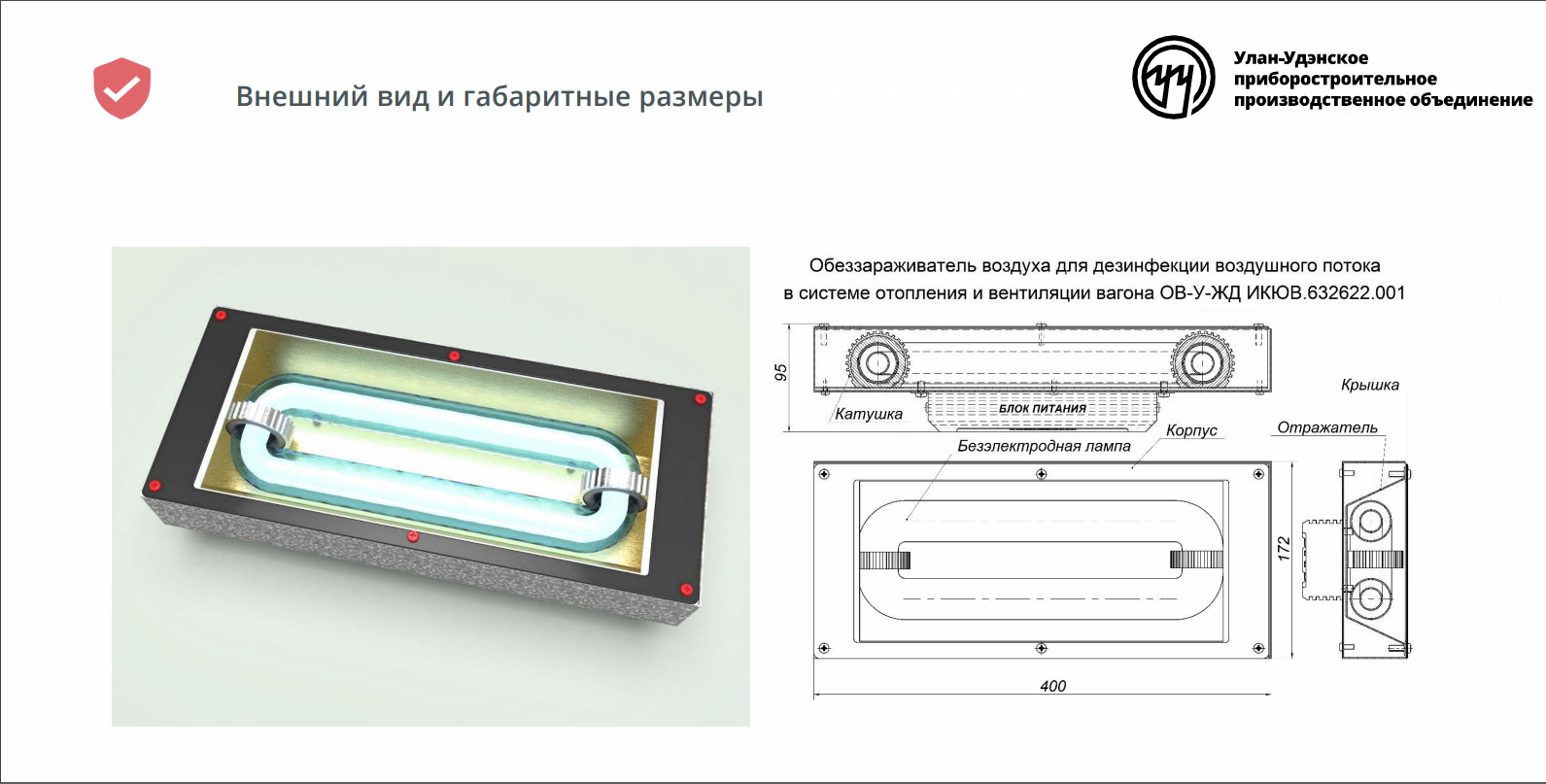 Внешний вид и габаритные размеры

Улан-Удэнское
приборостроительное
производственное объединение

Обеззараживатель воздуха для дезинфекции воздушного потока в системе отопления и вентиляции вагона ОВ-У-ЖД ИКЮВ.632622.001

95

Катушка

БЛОК ПИТАНИЯ

Крышка

Корпус

Отражатель

Безэлектродная лампа

172

400